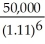 $\frac{50,000}{(1.11)^6}$